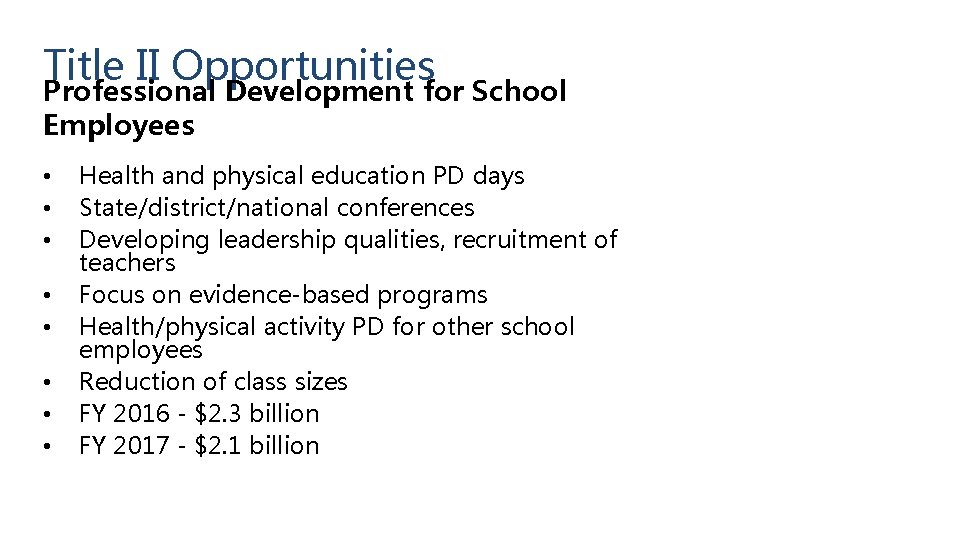 Title II Opportunities

Professional Development for School Employees

• Health and physical education PD days
• State/district/national conferences
• Developing leadership qualities, recruitment of teachers
• Focus on evidence-based programs
• Health/physical activity PD for other school employees
• Reduction of class sizes
• FY 2016 - $2.3 billion
• FY 2017 - $2.1 billion